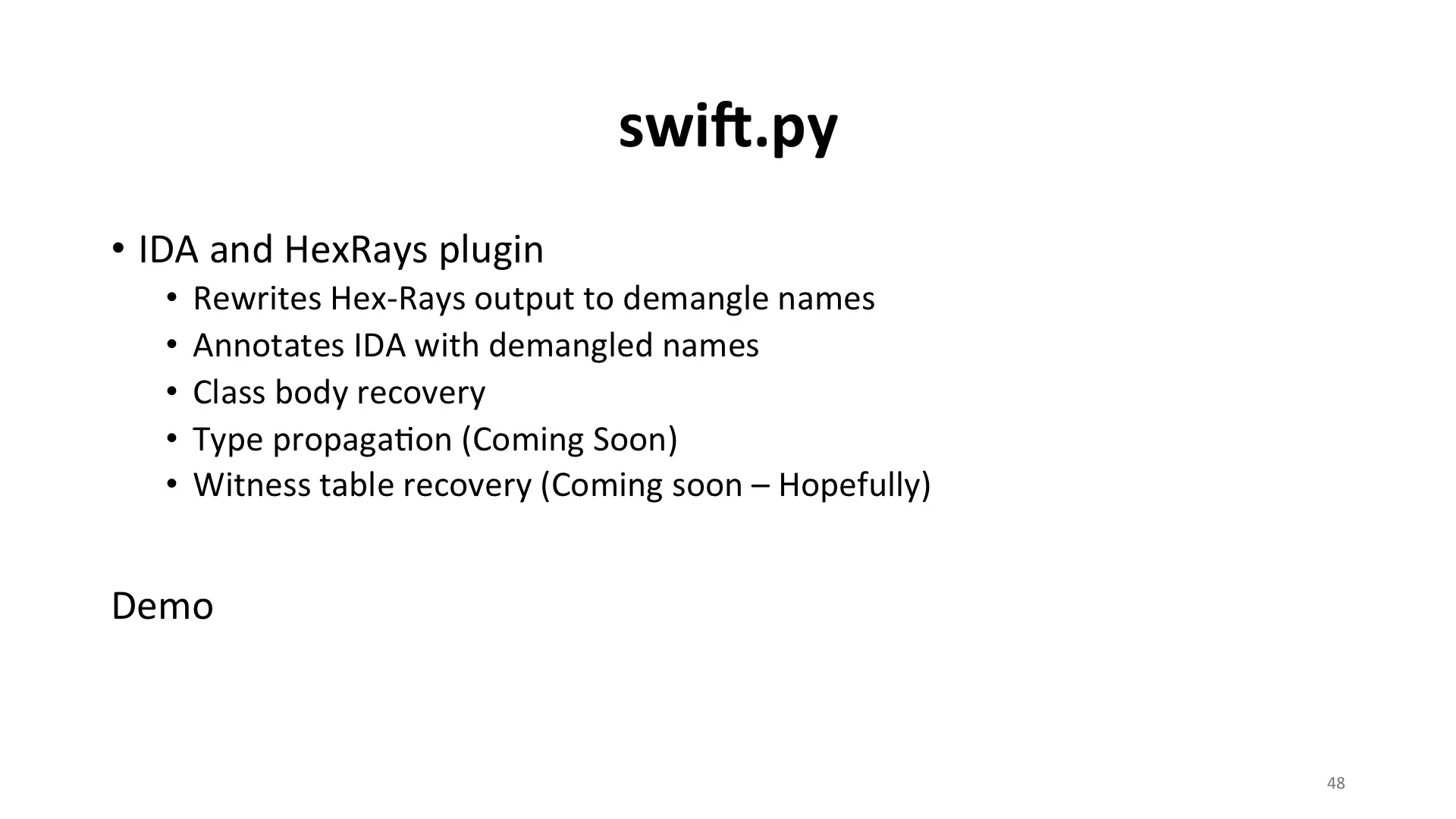 swift.py

• IDA and HexRays plugin
• Rewrites Hex-Rays output to demangle names
• Annotates IDA with demangled names
• Class body recovery
• Type propagation (Coming Soon)
• Witness table recovery (Coming soon – Hopefully)

Demo

48